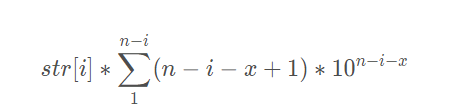 $str[i] * \sum_{1}^{n-i}(n-i-x+1) * 10^{n-i-x}$